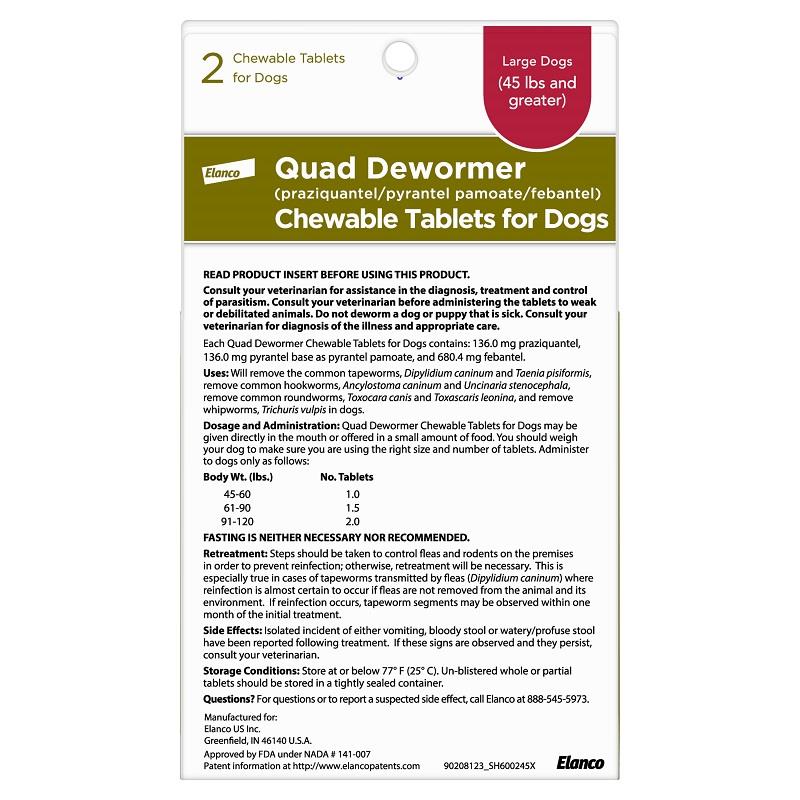 2 Chewable Tablets for Dogs

Large Dogs (45 lbs and greater)

Elanco

Quad Dewormer
(praziquantel/pyrantel pamoate/febantel)
Chewable Tablets for Dogs

READ PRODUCT INSERT BEFORE USING THIS PRODUCT.

Consult your veterinarian for assistance in the diagnosis, treatment and control of parasitism. Consult your veterinarian before administering the tablets to weak or debilitated animals. Do not deworm a dog or puppy that is sick. Consult your veterinarian for diagnosis of the illness and appropriate care.

Each Quad Dewormer Chewable Tablets for Dogs contains: 136.0 mg praziquantel, 136.0 mg pyrantel base as pyrantel pamoate, and 680.4 mg febantel.

Uses: Will remove the common tapeworms, Dipylidium caninum and Taenia pisiformis, remove common hookworms, Ancylostoma caninum and Uncinaria stenocephala, remove common roundworms, Toxocara canis and Toxascaris leonina, and remove whipworms, Trichuris vulpis in dogs.

Dosage and Administration: Quad Dewormer Chewable Tablets for Dogs may be given directly in the mouth or offered in a small amount of food. You should weigh your dog to make sure you are using the right size and number of tablets. Administer to dogs only as follows:

| Body Wt. (lbs.) | No. Tablets |
|---|---|
| 45-60 | 1.0 |
| 61-90 | 1.5 |
| 91-120 | 2.0 |

FASTING IS NEITHER NECESSARY NOR RECOMMENDED.

Retreatment: Steps should be taken to control fleas and rodents on the premises in order to prevent reinfection; otherwise, retreatment will be necessary. This is especially true in cases of tapeworms transmitted by fleas (Dipylidium caninum) where reinfection is almost certain to occur if fleas are not removed from the animal and its environment. If reinfection occurs, tapeworm segments may be observed within one month of the initial treatment.

Side Effects: Isolated incident of either vomiting, bloody stool or watery/profuse stool have been reported following treatment. If these signs are observed and they persist, consult your veterinarian.

Storage Conditions: Store at or below 77° F (25° C). Un-blistered whole or partial tablets should be stored in a tightly sealed container.

Questions? For questions or to report a suspected side effect, call Elanco at 888-545-5973.

Manufactured for:
Elanco US Inc.
Greenfield, IN 46140 U.S.A.
Approved by FDA under NADA # 141-007
Patent information at http://www.elancopatents.com 90208123_SH600245X

Elanco